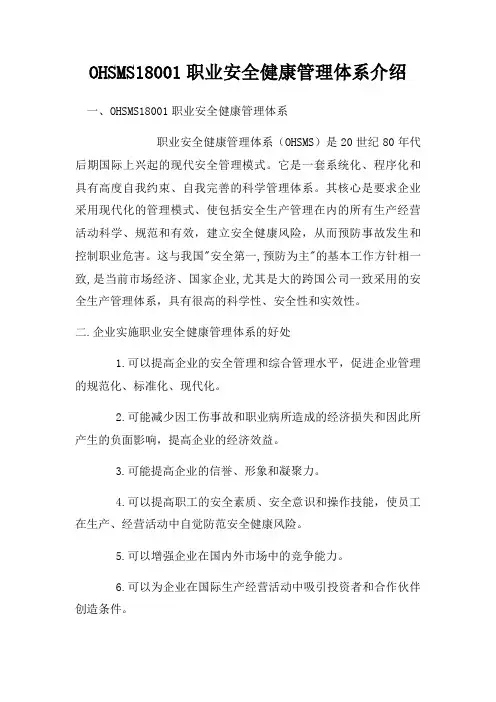 OHSMS18001 职业安全健康管理体系介绍

一、OHSMS18001 职业安全健康管理体系

职业安全健康管理体系（OHSMS）是 20 世纪 80 年代后期国际上兴起的现代安全管理模式。它是一套系统化、程序化和具有高度自我约束、自我完善的科学管理体系。其核心是要求企业采用现代化的管理模式、使包括安全生产管理在内的所有生产经营活动科学、规范和有效，建立安全健康风险，从而预防事故发生和控制职业危害。这与我国"安全第一,预防为主"的基本工作方针相一致,是当前市场经济、国家企业,尤其是大的跨国公司一致采用的安全生产管理体系，具有很高的科学性、安全性和实效性。

二.企业实施职业安全健康管理体系的好处

1.可以提高企业的安全管理和综合管理水平，促进企业管理的规范化、标准化、现代化。

2.可能减少因工伤事故和职业病所造成的经济损失和因此所产生的负面影响，提高企业的经济效益。

3.可能提高企业的信誉、形象和凝聚力。

4.可以提高职工的安全素质、安全意识和操作技能，使员工在生产、经营活动中自觉防范安全健康风险。

5.可以增强企业在国内外市场中的竞争能力。

6.可以为企业在国际生产经营活动中吸引投资者和合作伙伴创造条件。